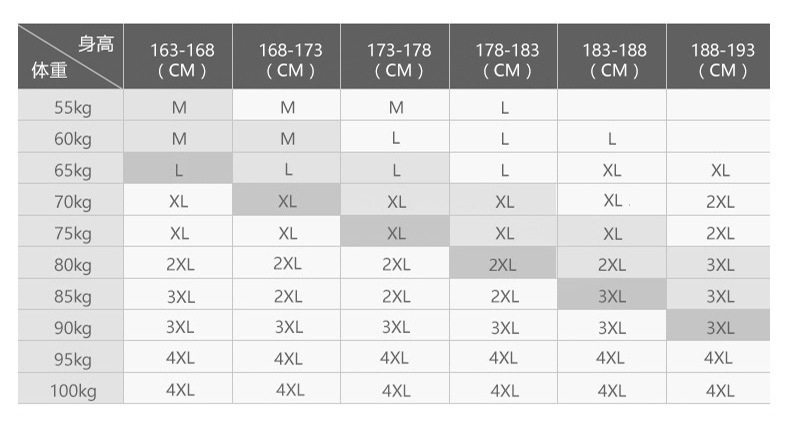 | 身高 体重 | 163-168 (CM) | 168-173 (CM) | 173-178 (CM) | 178-183 (CM) | 183-188 (CM) | 188-193 (CM) |
|---|---|---|---|---|---|---|
| 55kg | M | M | M | L | | |
| 60kg | M | M | L | L | L | |
| 65kg | L | L | L | L | XL | XL |
| 70kg | XL | XL | XL | XL | XL | 2XL |
| 75kg | XL | XL | XL | XL | XL | 2XL |
| 80kg | 2XL | 2XL | 2XL | 2XL | 2XL | 3XL |
| 85kg | 3XL | 2XL | 2XL | 2XL | 3XL | 3XL |
| 90kg | 3XL | 3XL | 3XL | 3XL | 3XL | 3XL |
| 95kg | 4XL | 4XL | 4XL | 4XL | 4XL | 4XL |
| 100kg | 4XL | 4XL | 4XL | 4XL | 4XL | 4XL |